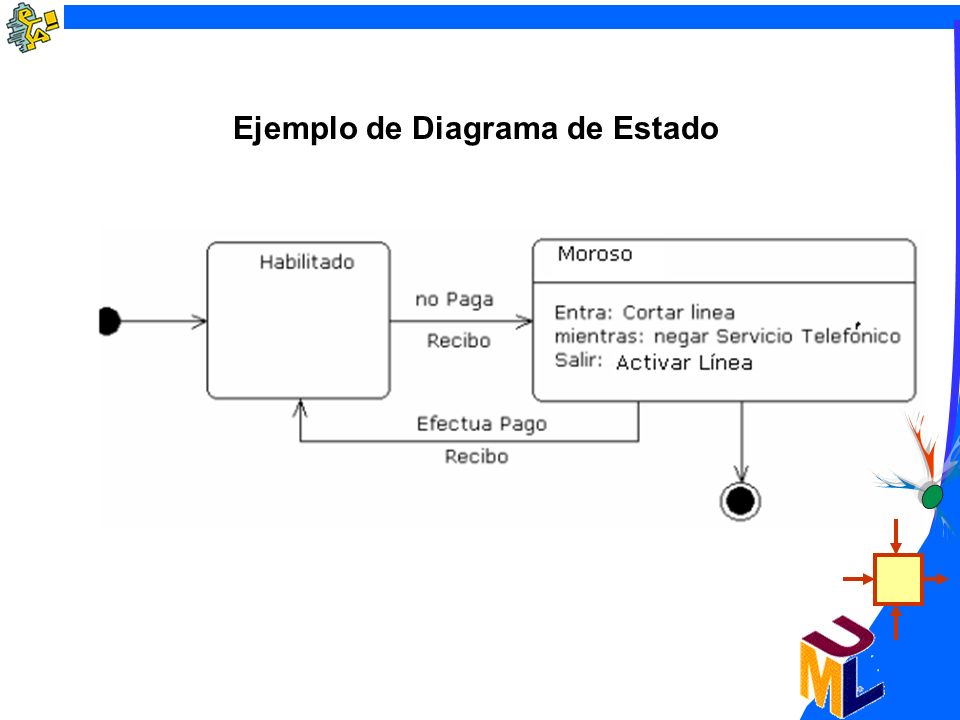 Ejemplo de Diagrama de Estado

Habilitado

no Paga

Recibo

Moroso

Entra: Cortar linea
mientras: negar Servicio Telefonico
Salir: Activar Línea

Efectua Pago

Recibo

UML